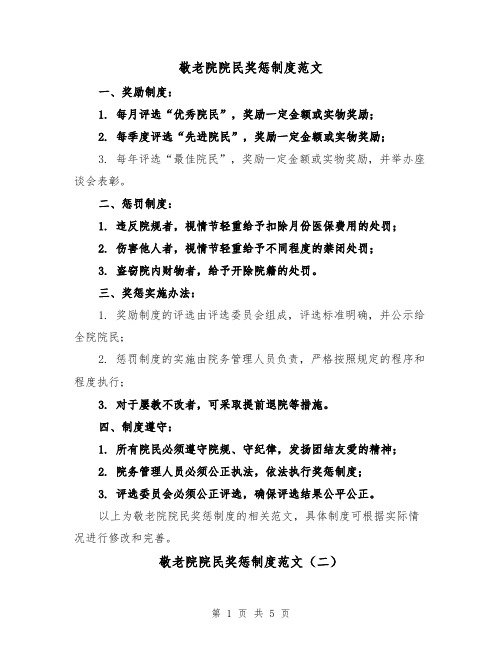 敬老院院民奖惩制度范文

一、奖励制度：

1. 每月评选“优秀院民”，奖励一定金额或实物奖励；

2. 每季度评选“先进院民”，奖励一定金额或实物奖励；

3. 每年评选“最佳院民”，奖励一定金额或实物奖励，并举办座谈会表彰。

二、惩罚制度：

1. 违反院规者，视情节轻重给予扣除月份医保费用的处罚；

2. 伤害他人者，视情节轻重给予不同程度的禁闭处罚；

3. 盗窃院内财物者，给予开除院籍的处罚。

三、奖惩实施办法：

1. 奖励制度的评选由评选委员会组成，评选标准明确，并公示给全院院民；

2. 惩罚制度的实施由院务管理人员负责，严格按照规定的程序和程度执行；

3. 对于屡教不改者，可采取提前退院等措施。

四、制度遵守：

1. 所有院民必须遵守院规、守纪律，发扬团结友爱的精神；

2. 院务管理人员必须公正执法，依法执行奖惩制度；

3. 评选委员会必须公正评选，确保评选结果公平公正。

以上为敬老院院民奖惩制度的相关范文，具体制度可根据实际情况进行修改和完善。

敬老院院民奖惩制度范文（二）

第 1 页 共 5 页